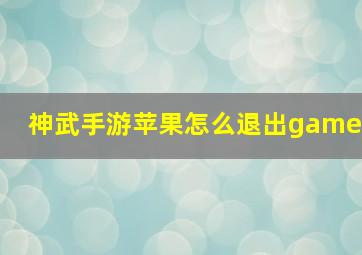 神武手游苹果怎么退出game